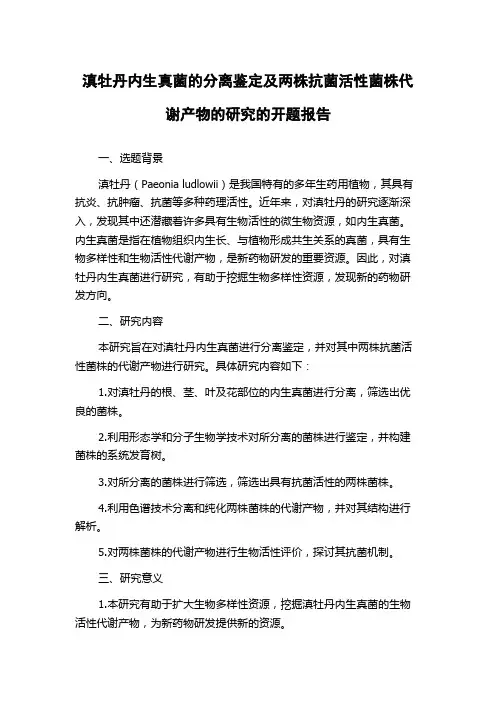 滇牡丹内生真菌的分离鉴定及两株抗菌活性菌株代谢产物的研究的开题报告

一、选题背景

滇牡丹（Paeonia ludlowii）是我国特有的多年生药用植物，其具有抗炎、抗肿瘤、抗菌等多种药理活性。近年来，对滇牡丹的研究逐渐深入，发现其中还潜藏着许多具有生物活性的微生物资源，如内生真菌。内生真菌是指在植物组织内生长、与植物形成共生关系的真菌，具有生物多样性和生物活性代谢产物，是新药物研发的重要资源。因此，对滇牡丹内生真菌进行研究，有助于挖掘生物多样性资源，发现新的药物研发方向。

二、研究内容

本研究旨在对滇牡丹内生真菌进行分离鉴定，并对其中两株抗菌活性菌株的代谢产物进行研究。具体研究内容如下：

1.对滇牡丹的根、茎、叶及花部位的内生真菌进行分离，筛选出优良的菌株。

2.利用形态学和分子生物学技术对所分离的菌株进行鉴定，并构建菌株的系统发育树。

3.对所分离的菌株进行筛选，筛选出具有抗菌活性的两株菌株。

4.利用色谱技术分离和纯化两株菌株的代谢产物，并对其结构进行解析。

5.对两株菌株的代谢产物进行生物活性评价，探讨其抗菌机制。

三、研究意义

1.本研究有助于扩大生物多样性资源，挖掘滇牡丹内生真菌的生物活性代谢产物，为新药物研发提供新的资源。